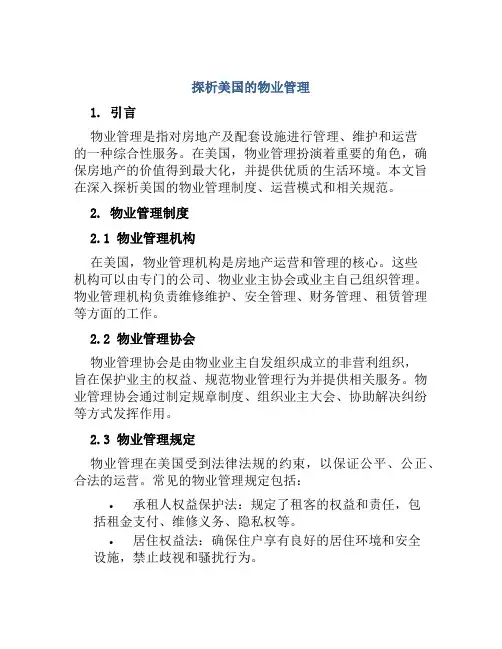 探析美国的物业管理

1. 引言

物业管理是指对房地产及配套设施进行管理、维护和运营的一种综合性服务。在美国，物业管理扮演着重要的角色，确保房地产的价值得到最大化，并提供优质的生活环境。本文旨在深入探析美国的物业管理制度、运营模式和相关规范。

2. 物业管理制度

2.1 物业管理机构

在美国，物业管理机构是房地产运营和管理的核心。这些机构可以由专门的公司、物业业主协会或业主自己组织管理。物业管理机构负责维修维护、安全管理、财务管理、租赁管理等方面的工作。

2.2 物业管理协会

物业管理协会是由物业业主自发组织成立的非营利组织，旨在保护业主的权益、规范物业管理行为并提供相关服务。物业管理协会通过制定规章制度、组织业主大会、协助解决纠纷等方式发挥作用。

2.3 物业管理规定

物业管理在美国受到法律法规的约束，以保证公平、公正、合法的运营。常见的物业管理规定包括：

• 承租人权益保护法：规定了租客的权益和责任，包括租金支付、维修义务、隐私权等。

• 居住权益法：确保住户享有良好的居住环境和安全设施，禁止歧视和骚扰行为。